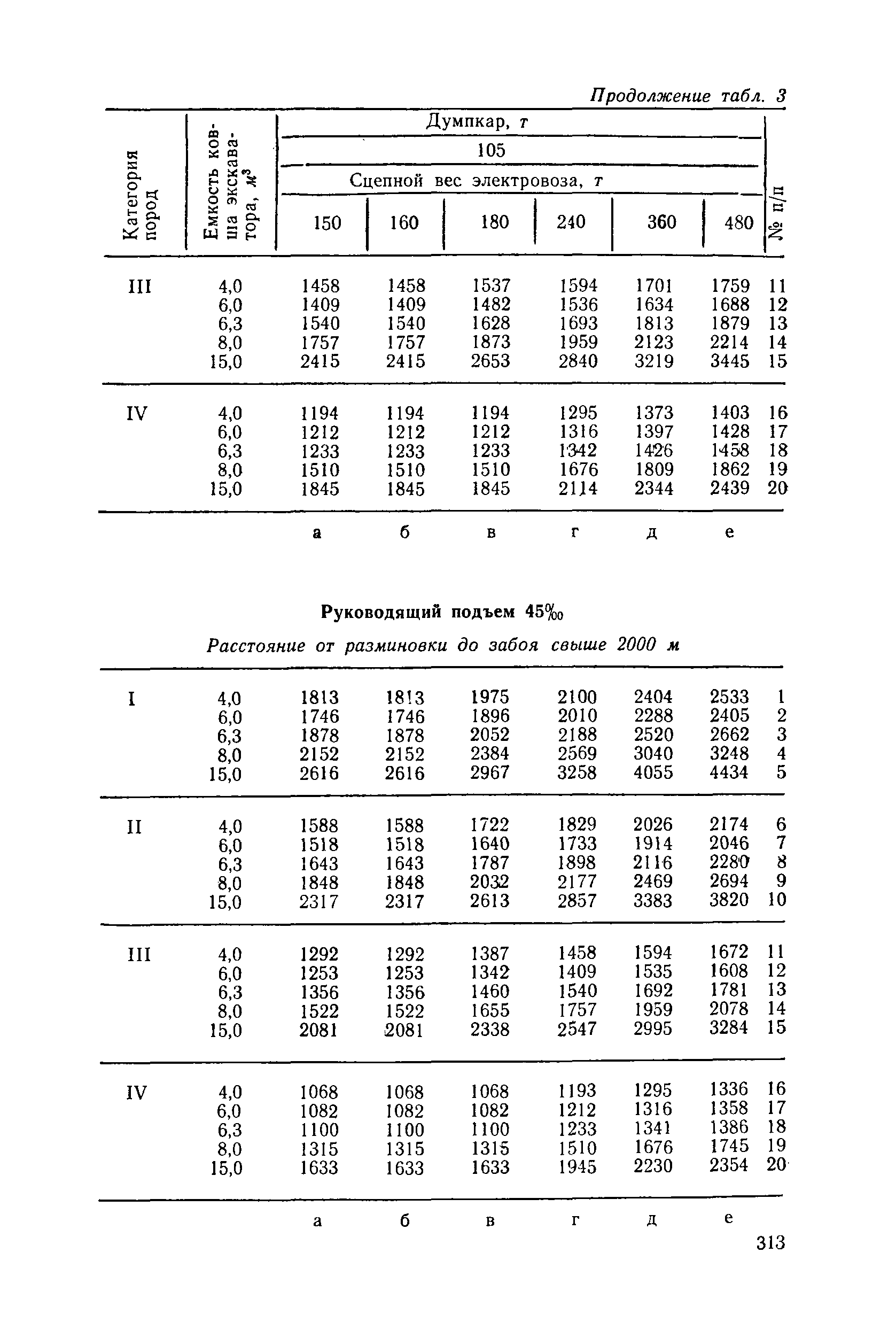 Продолжение табл. 3

| Категория пород | Емкость ковша экскаватора, $м^3$ | Думпкар, т 105 Сцепной вес электровоза, т 150 | 160 | 180 | 240 | 360 | 480 | № п/п |
|---|---|---|---|---|---|---|---|---|
| III | 4,0 | 1458 | 1458 | 1537 | 1594 | 1701 | 1759 | 11 |
| | 6,0 | 1409 | 1409 | 1482 | 1536 | 1634 | 1688 | 12 |
| | 6,3 | 1540 | 1540 | 1628 | 1693 | 1813 | 1879 | 13 |
| | 8,0 | 1757 | 1757 | 1873 | 1959 | 2123 | 2214 | 14 |
| | 15,0 | 2415 | 2415 | 2653 | 2840 | 3219 | 3445 | 15 |
| IV | 4,0 | 1194 | 1194 | 1194 | 1295 | 1373 | 1403 | 16 |
| | 6,0 | 1212 | 1212 | 1212 | 1316 | 1397 | 1428 | 17 |
| | 6,3 | 1233 | 1233 | 1233 | 1342 | 1426 | 1458 | 18 |
| | 8,0 | 1510 | 1510 | 1510 | 1676 | 1809 | 1862 | 19 |
| | 15,0 | 1845 | 1845 | 1845 | 2114 | 2344 | 2439 | 20 |
| | | а | б | в | г | д | е | |

Руководящий подъем 45‰

Расстояние от разминовки до забоя свыше 2000 м

| | | | | | | | | |
|---|---|---|---|---|---|---|---|---|
| I | 4,0 | 1813 | 1813 | 1975 | 2100 | 2404 | 2533 | 1 |
| | 6,0 | 1746 | 1746 | 1896 | 2010 | 2288 | 2405 | 2 |
| | 6,3 | 1878 | 1878 | 2052 | 2188 | 2520 | 2662 | 3 |
| | 8,0 | 2152 | 2152 | 2384 | 2569 | 3040 | 3248 | 4 |
| | 15,0 | 2616 | 2616 | 2967 | 3258 | 4055 | 4434 | 5 |
| II | 4,0 | 1588 | 1588 | 1722 | 1829 | 2026 | 2174 | 6 |
| | 6,0 | 1518 | 1518 | 1640 | 1733 | 1914 | 2046 | 7 |
| | 6,3 | 1643 | 1643 | 1787 | 1898 | 2116 | 2280 | 8 |
| | 8,0 | 1848 | 1848 | 2032 | 2177 | 2469 | 2694 | 9 |
| | 15,0 | 2317 | 2317 | 2613 | 2857 | 3383 | 3820 | 10 |
| III | 4,0 | 1292 | 1292 | 1387 | 1458 | 1594 | 1672 | 11 |
| | 6,0 | 1253 | 1253 | 1342 | 1409 | 1535 | 1608 | 12 |
| | 6,3 | 1356 | 1356 | 1460 | 1540 | 1692 | 1781 | 13 |
| | 8,0 | 1522 | 1522 | 1655 | 1757 | 1959 | 2078 | 14 |
| | 15,0 | 2081 | 2081 | 2338 | 2547 | 2995 | 3284 | 15 |
| IV | 4,0 | 1068 | 1068 | 1068 | 1193 | 1295 | 1336 | 16 |
| | 6,0 | 1082 | 1082 | 1082 | 1212 | 1316 | 1358 | 17 |
| | 6,3 | 1100 | 1100 | 1100 | 1233 | 1341 | 1386 | 18 |
| | 8,0 | 1315 | 1315 | 1315 | 1510 | 1676 | 1745 | 19 |
| | 15,0 | 1633 | 1633 | 1633 | 1945 | 2230 | 2354 | 20 |
| | | а | б | в | г | д | е | |

313